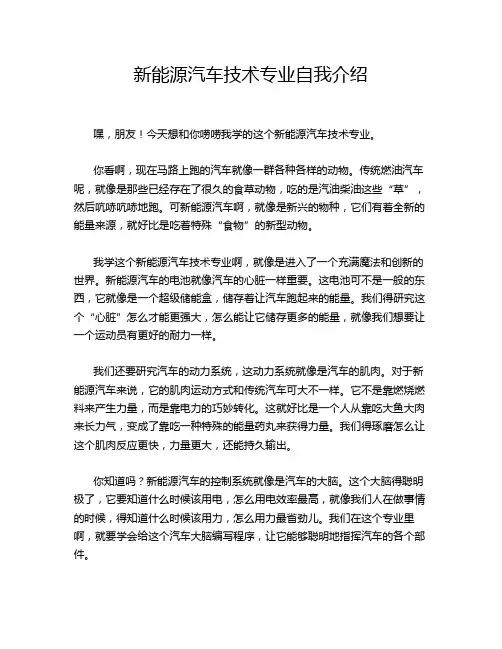 新能源汽车技术专业自我介绍

嘿，朋友！今天想和你唠唠我学的这个新能源汽车技术专业。

你看啊，现在马路上跑的汽车就像一群各种各样的动物。传统燃油汽车呢，就像是那些已经存在了很久的食草动物，吃的是汽油柴油这些“草”，然后吭哧吭哧地跑。可新能源汽车啊，就像是新兴的物种，它们有着全新的能量来源，就好比是吃着特殊“食物”的新型动物。

我学这个新能源汽车技术专业啊，就像是进入了一个充满魔法和创新的世界。新能源汽车的电池就像汽车的心脏一样重要。这电池可不是一般的东西，它就像是一个超级储能盒，储存着让汽车跑起来的能量。我们得研究这个“心脏”怎么才能更强大，怎么能让它储存更多的能量，就像我们想要让一个运动员有更好的耐力一样。

我们还要研究汽车的动力系统，这动力系统就像是汽车的肌肉。对于新能源汽车来说，它的肌肉运动方式和传统汽车可大不一样。它不是靠燃烧燃料来产生力量，而是靠电力的巧妙转化。这就好比是一个人从靠吃大鱼大肉来长力气，变成了靠吃一种特殊的能量药丸来获得力量。我们得琢磨怎么让这个肌肉反应更快，力量更大，还能持久输出。

你知道吗？新能源汽车的控制系统就像是汽车的大脑。这个大脑得聪明极了，它要知道什么时候该用电，怎么用电效率最高，就像我们人在做事情的时候，得知道什么时候该用力，怎么用力最省劲儿。我们在这个专业里啊，就要学会给这个汽车大脑编写程序，让它能够聪明地指挥汽车的各个部件。